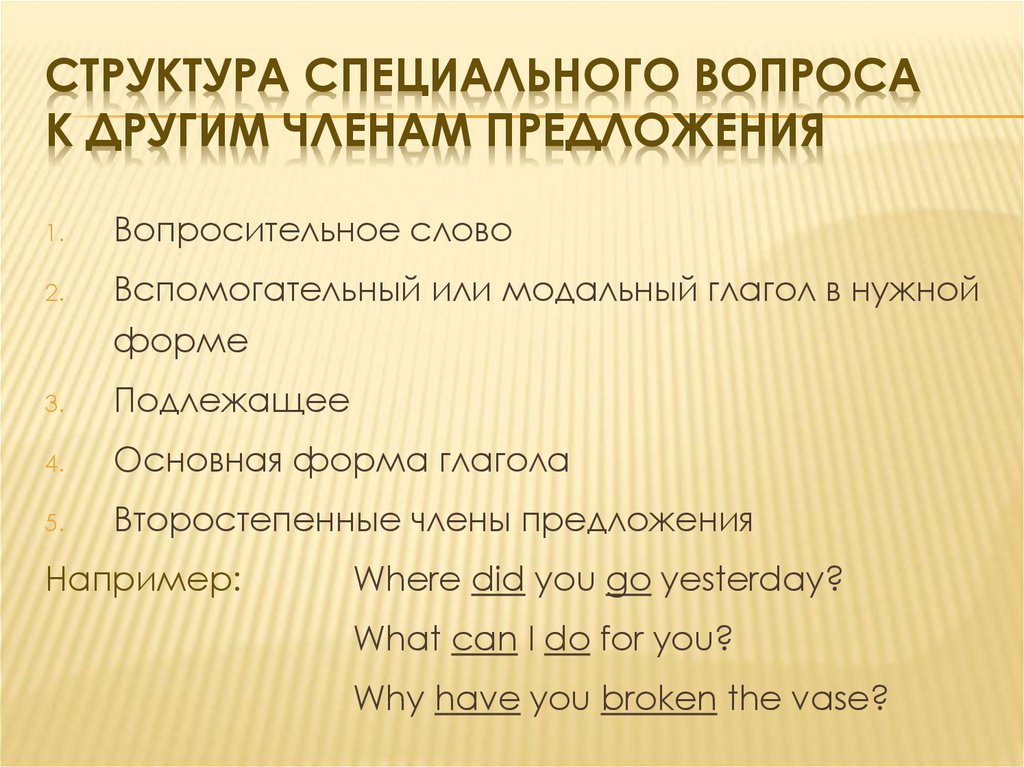 СТРУКТУРА СПЕЦИАЛЬНОГО ВОПРОСА К ДРУГИМ ЧЛЕНАМ ПРЕДЛОЖЕНИЯ

1. Вопросительное слово
2. Вспомогательный или модальный глагол в нужной форме
3. Подлежащее
4. Основная форма глагола
5. Второстепенные члены предложения

Например: Where did you go yesterday?
What can I do for you?
Why have you broken the vase?